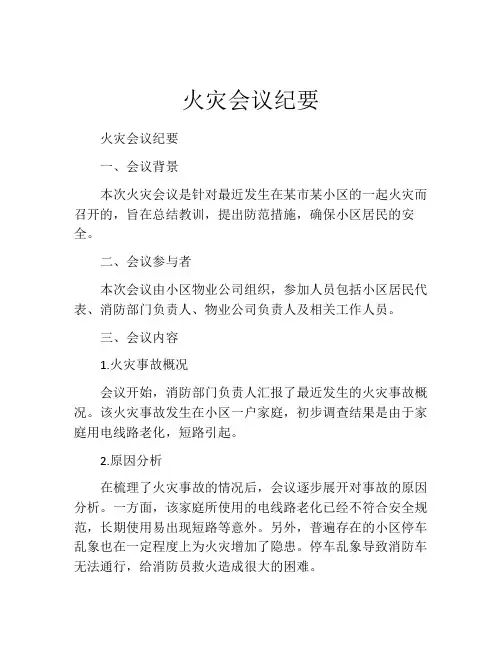 火灾会议纪要

火灾会议纪要

一、会议背景

本次火灾会议是针对最近发生在某市某小区的一起火灾而召开的，旨在总结教训，提出防范措施，确保小区居民的安全。

二、会议参与者

本次会议由小区物业公司组织，参加人员包括小区居民代表、消防部门负责人、物业公司负责人及相关工作人员。

三、会议内容

1.火灾事故概况

会议开始，消防部门负责人汇报了最近发生的火灾事故概况。该火灾事故发生在小区一户家庭，初步调查结果是由于家庭用电线路老化，短路引起。

2.原因分析

在梳理了火灾事故的情况后，会议逐步展开对事故的原因分析。一方面，该家庭所使用的电线路老化已经不符合安全规范，长期使用易出现短路等意外。另外，普遍存在的小区停车乱象也在一定程度上为火灾增加了隐患。停车乱象导致消防车无法通行，给消防员救火造成很大的困难。